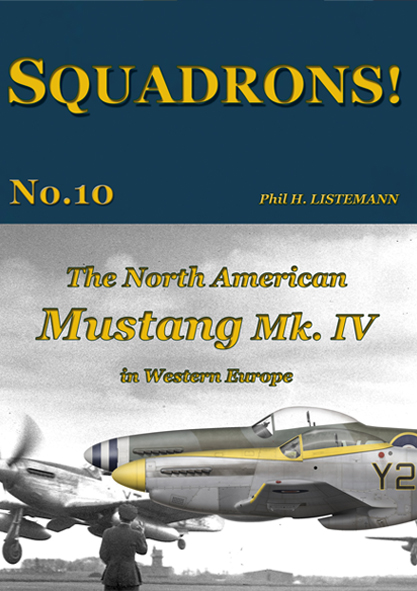 SQUADRONS!

No.10

Phil H. LISTEMANN

The North American

Mustang Mk. IV

in Western Europe

Y2